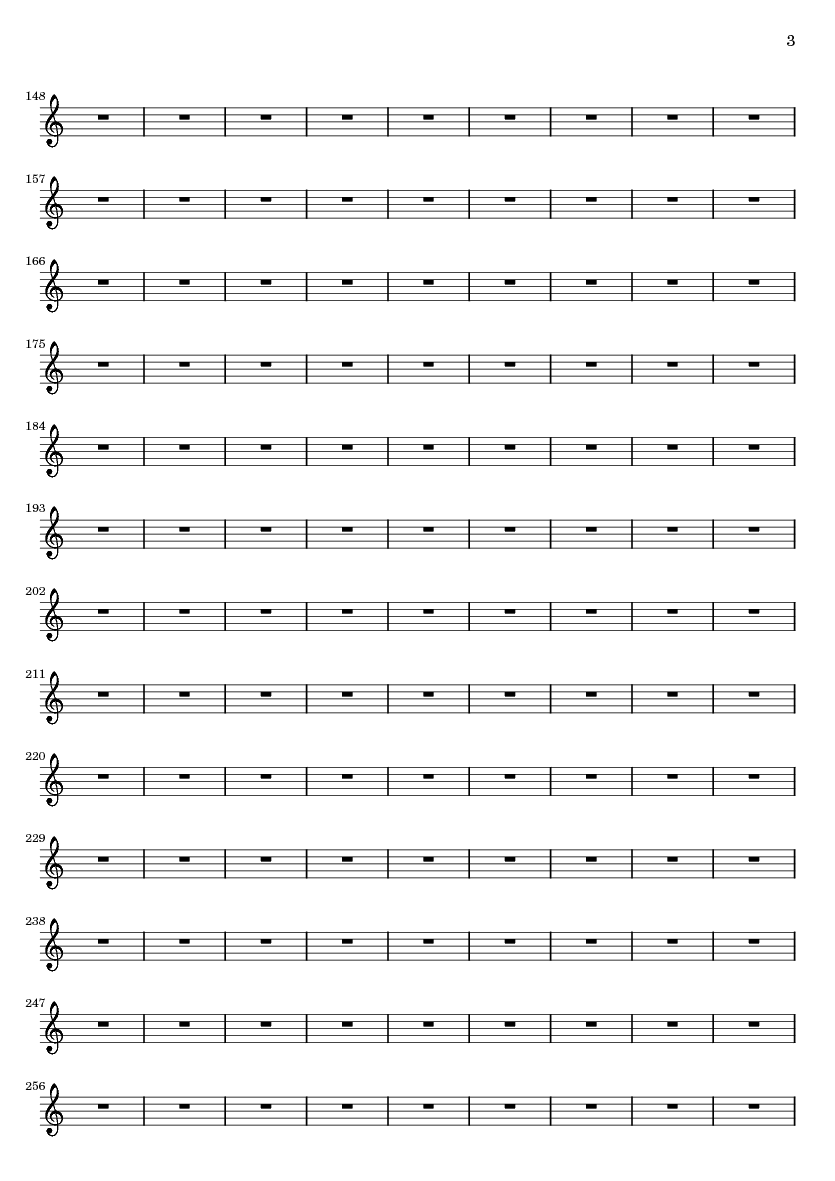 3

148

157

166

175

184

193

202

211

220

229

238

247

256